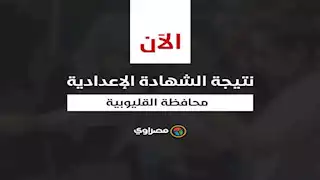 الآن

نتيجة الشهادة الإعدادية

محافظة القليوبية

مصراوي